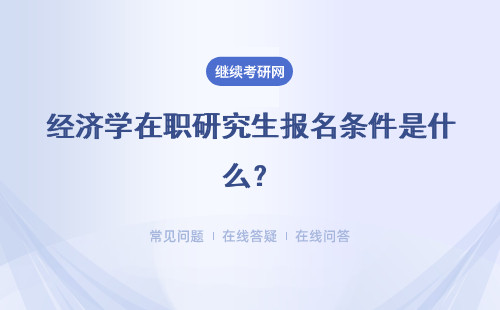 继续考研网

经济学在职研究生报名条件是什么？

常见问题 | 在线答疑 | 在线问答